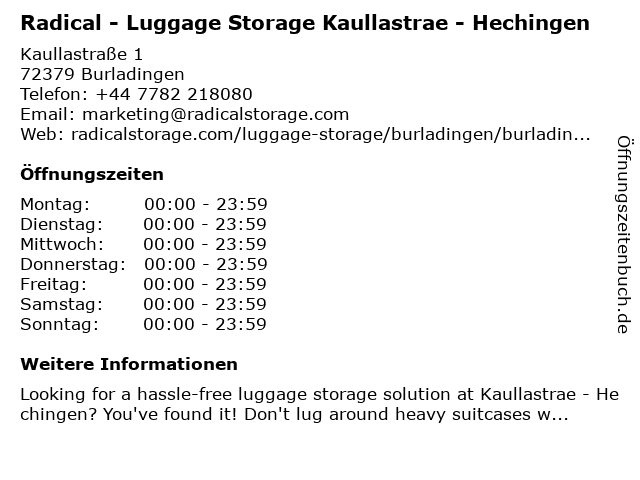 Radical - Luggage Storage Kaullastrae - Hechingen

Kaullastraße 1
72379 Burladingen
Telefon: +44 7782 218080
Email: marketing@radicalstorage.com
Web: radicalstorage.com/luggage-storage/burladingen/burladin...

Öffnungszeiten

Montag: 00:00 - 23:59
Dienstag: 00:00 - 23:59
Mittwoch: 00:00 - 23:59
Donnerstag: 00:00 - 23:59
Freitag: 00:00 - 23:59
Samstag: 00:00 - 23:59
Sonntag: 00:00 - 23:59

Weitere Informationen

Looking for a hassle-free luggage storage solution at Kaullastrae - Hechingen? You've found it! Don't lug around heavy suitcases w...

Öffnungszeitenbuch.de